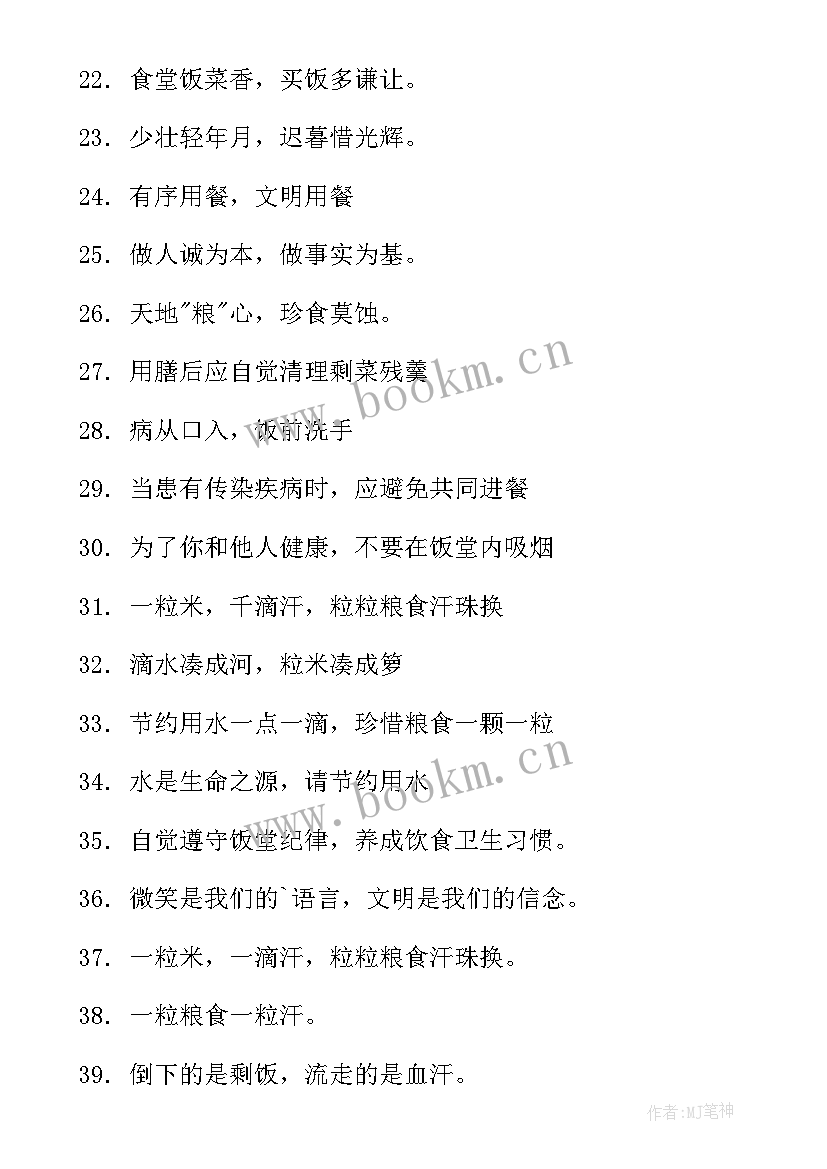 22. 食堂饭菜香，买饭多谦让。

23. 少壮轻年月，迟暮惜光辉。

24. 有序用餐，文明用餐

25. 做人诚为本，做事实为基。

26. 天地"粮"心，珍食莫蚀。

27. 用膳后应自觉清理剩菜残羹

28. 病从口入，饭前洗手

29. 当患有传染疾病时，应避免共同进餐

30. 为了你和他人健康，不要在饭堂内吸烟

31. 一粒米，千滴汗，粒粒粮食汗珠换

32. 滴水凑成河，粒米凑成箩

33. 节约用水一点一滴，珍惜粮食一颗一粒

34. 水是生命之源，请节约用水

35. 自觉遵守饭堂纪律，养成饮食卫生习惯。

36. 微笑是我们的`语言，文明是我们的信念。

37. 一粒米，一滴汗，粒粒粮食汗珠换。

38. 一粒粮食一粒汗。

39. 倒下的是剩饭，流走的是血汗。

www.bookm.cn

www.bookm.cn

作者:MJ笔神